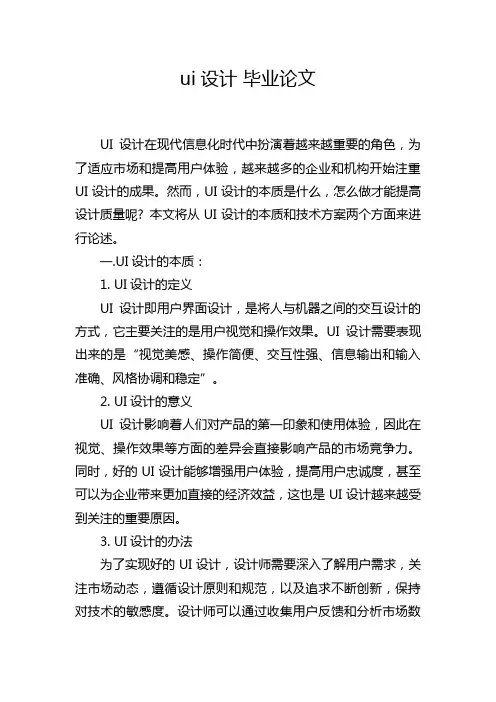 ui 设计 毕业论文

UI 设计在现代信息化时代中扮演着越来越重要的角色，为了适应市场和提高用户体验，越来越多的企业和机构开始注重 UI 设计的成果。然而，UI 设计的本质是什么，怎么做才能提高设计质量呢？本文将从 UI 设计的本质和技术方案两个方面来进行论述。

一.UI 设计的本质：

1. UI 设计的定义

UI 设计即用户界面设计，是将人与机器之间的交互设计的方式，它主要关注的是用户视觉和操作效果。UI 设计需要表现出来的是“视觉美感、操作简便、交互性强、信息输出和输入准确、风格协调和稳定”。

2. UI 设计的意义

UI 设计影响着人们对产品的第一印象和使用体验，因此在视觉、操作效果等方面的差异会直接影响产品的市场竞争力。同时，好的 UI 设计能够增强用户体验，提高用户忠诚度，甚至可以为企业带来更加直接的经济效益，这也是 UI 设计越来越受到关注的重要原因。

3. UI 设计的办法

为了实现好的 UI 设计，设计师需要深入了解用户需求，关注市场动态，遵循设计原则和规范，以及追求不断创新，保持对技术的敏感度。设计师可以通过收集用户反馈和分析市场数